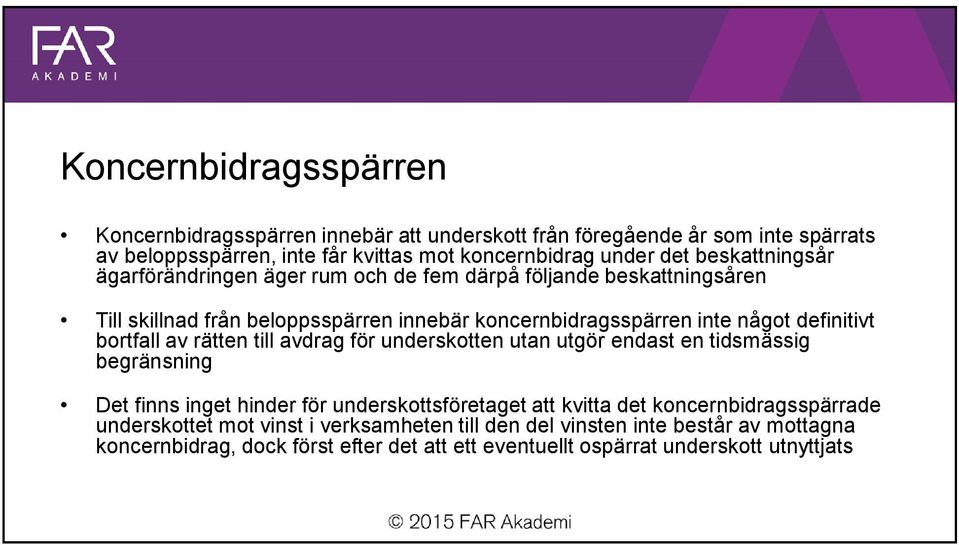 FAR
AKADEMI

Koncernbidragsspärren

• Koncernbidragsspärren innebär att underskott från föregående år som inte spärrats av beloppsspärren, inte får kvittas mot koncernbidrag under det beskattningsår ägarförändringen äger rum och de fem därpå följande beskattningsåren

• Till skillnad från beloppsspärren innebär koncernbidragsspärren inte något definitivt bortfall av rätten till avdrag för underskotten utan utgör endast en tidsmässig begränsning

• Det finns inget hinder för underskottsföretaget att kvitta det koncernbidragsspärrade underskottet mot vinst i verksamheten till den del vinsten inte består av mottagna koncernbidrag, dock först efter det att ett eventuellt ospärrat underskott utnyttjats

© 2015 FAR Akademi